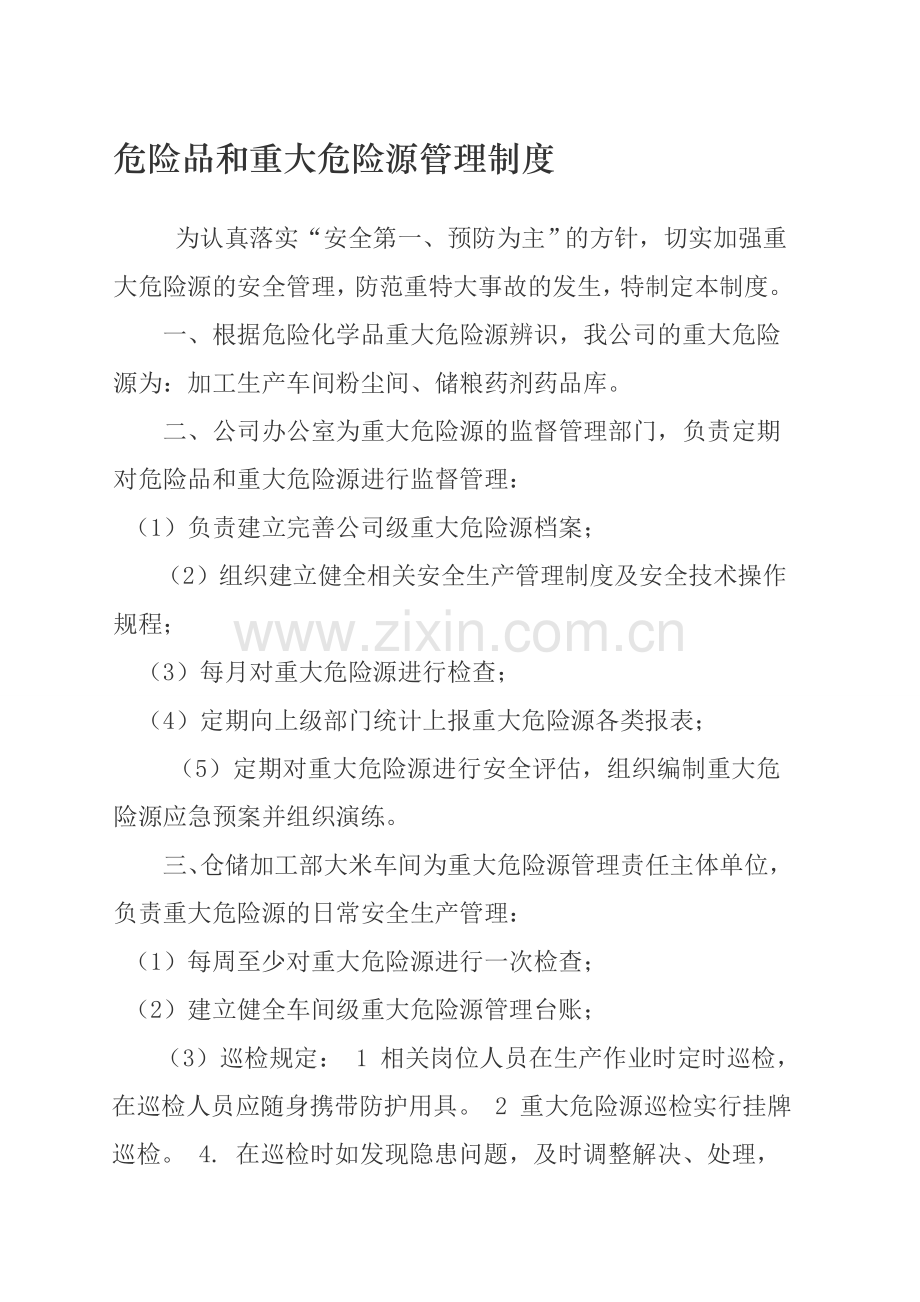 危险品和重大危险源管理制度

为认真落实“安全第一、预防为主”的方针，切实加强重大危险源的安全管理，防范重特大事故的发生，特制定本制度。

一、根据危险化学品重大危险源辨识，我公司的重大危险源为：加工生产车间粉尘间、储粮药剂药品库。

二、公司办公室为重大危险源的监督管理部门，负责定期对危险品和重大危险源进行监督管理：

（1）负责建立完善公司级重大危险源档案；

（2）组织建立健全相关安全生产管理制度及安全技术操作规程；

www.zixin.com.cn

（3）每月对重大危险源进行检查；

（4）定期向上级部门统计上报重大危险源各类报表；

（5）定期对重大危险源进行安全评估，组织编制重大危险源应急预案并组织演练。

三、仓储加工部大米车间为重大危险源管理责任主体单位，负责重大危险源的日常安全生产管理：

（1）每周至少对重大危险源进行一次检查；

（2）建立健全车间级重大危险源管理台账；

（3）巡检规定： 1 相关岗位人员在生产作业时定时巡检，在巡检人员应随身携带防护用具。 2 重大危险源巡检实行挂牌巡检。 4. 在巡检时如发现隐患问题，及时调整解决、处理，